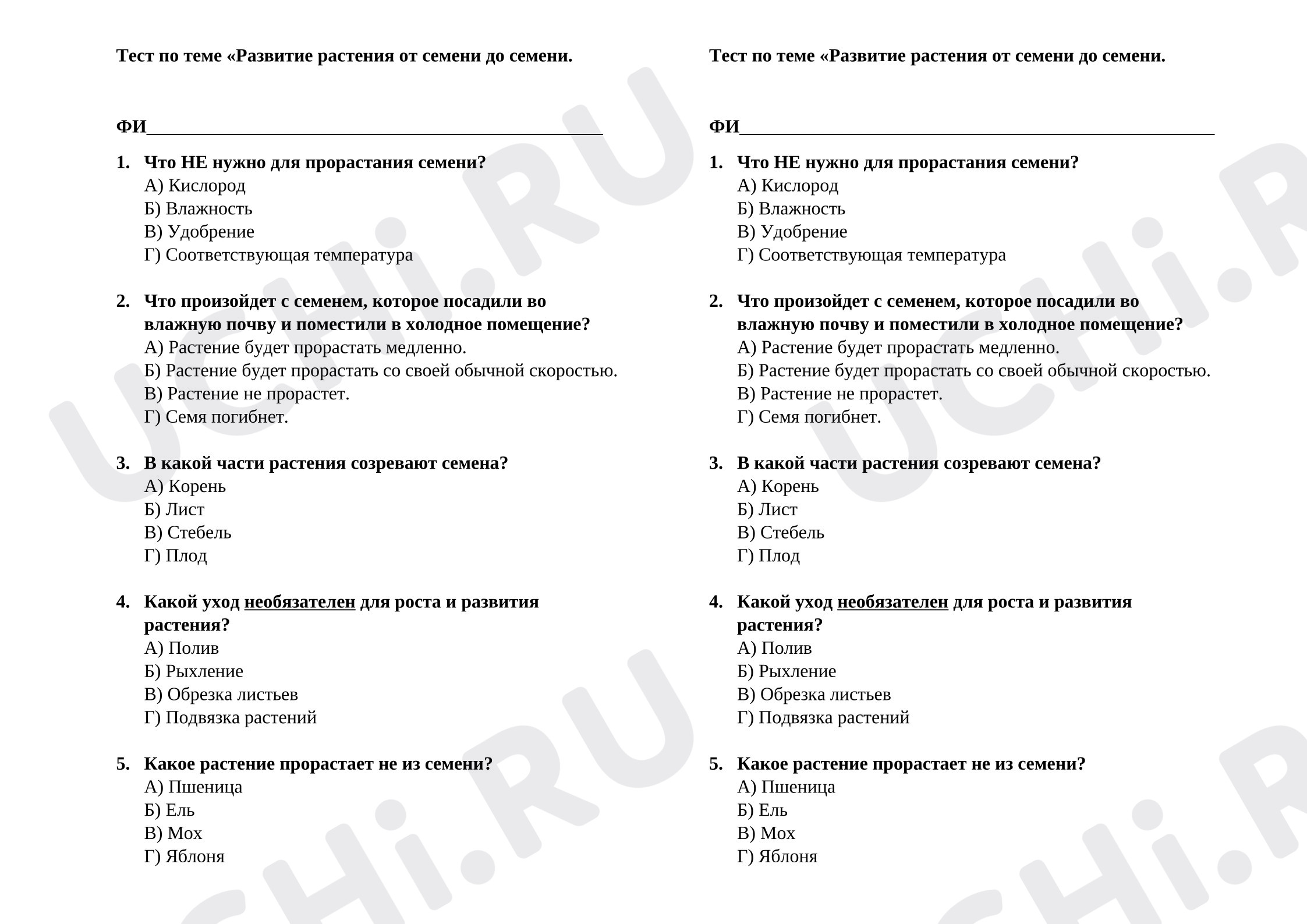 Тест по теме «Развитие растения от семени до семени.

ФИ____

1. Что НЕ нужно для прорастания семени?
А) Кислород
Б) Влажность
В) Удобрение
Г) Соответствующая температура

2. Что произойдет с семенем, которое посадили во влажную почву и поместили в холодное помещение?
А) Растение будет прорастать медленно.
Б) Растение будет прорастать со своей обычной скоростью.
В) Растение не прорастет.
Г) Семя погибнет.

3. В какой части растения созревают семена?
А) Корень
Б) Лист
В) Стебель
Г) Плод

4. Какой уход необязателен для роста и развития растения?
А) Полив
Б) Рыхление
В) Обрезка листьев
Г) Подвязка растений

5. Какое растение прорастает не из семени?
А) Пшеница
Б) Ель
В) Мох
Г) Яблоня

Тест по теме «Развитие растения от семени до семени.

ФИ____

1. Что НЕ нужно для прорастания семени?
А) Кислород
Б) Влажность
В) Удобрение
Г) Соответствующая температура

2. Что произойдет с семенем, которое посадили во влажную почву и поместили в холодное помещение?
А) Растение будет прорастать медленно.
Б) Растение будет прорастать со своей обычной скоростью.
В) Растение не прорастет.
Г) Семя погибнет.

3. В какой части растения созревают семена?
А) Корень
Б) Лист
В) Стебель
Г) Плод

4. Какой уход необязателен для роста и развития растения?
А) Полив
Б) Рыхление
В) Обрезка листьев
Г) Подвязка растений

5. Какое растение прорастает не из семени?
А) Пшеница
Б) Ель
В) Мох
Г) Яблоня

UCHi.RU